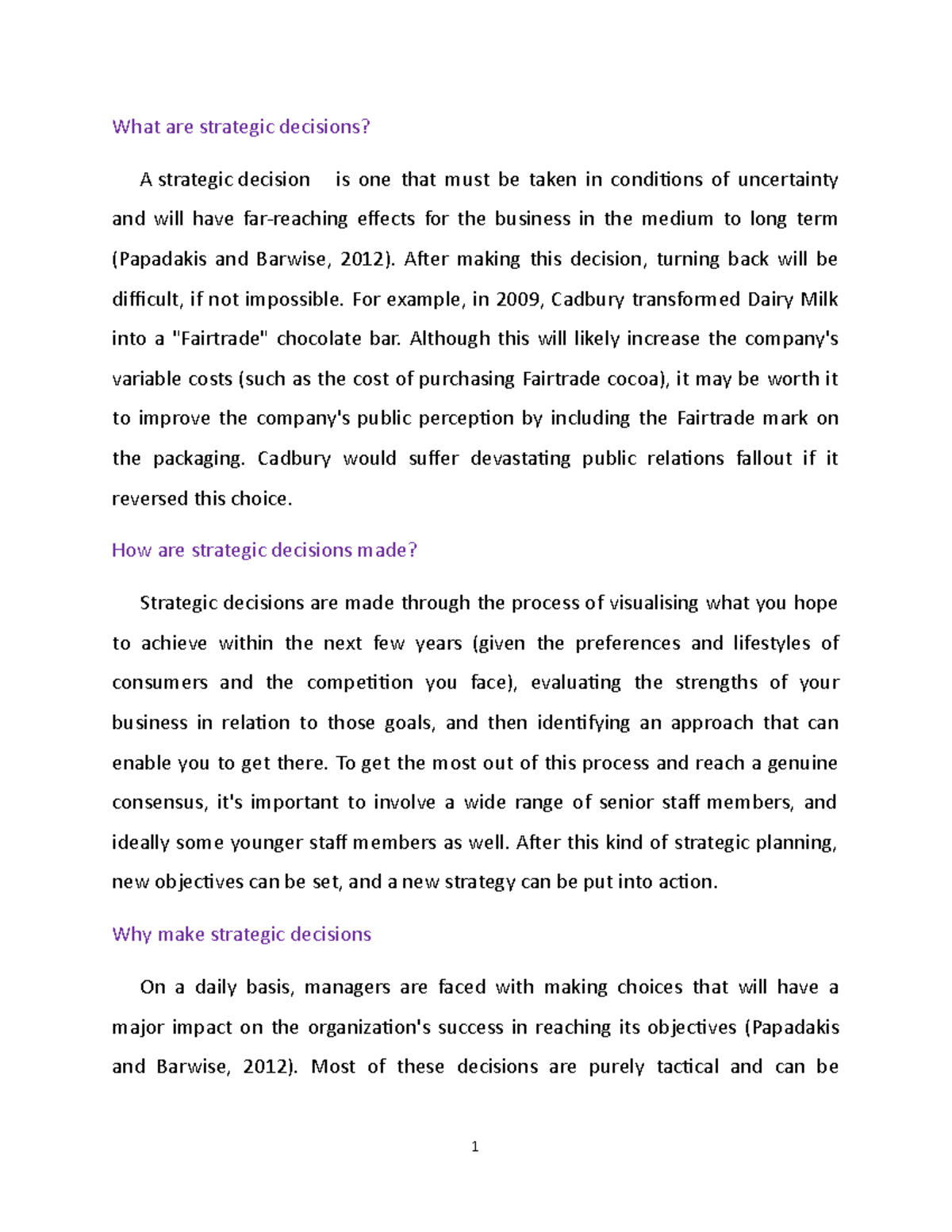 What are strategic decisions?

A strategic decision is one that must be taken in conditions of uncertainty and will have far-reaching effects for the business in the medium to long term (Papadakis and Barwise, 2012). After making this decision, turning back will be difficult, if not impossible. For example, in 2009, Cadbury transformed Dairy Milk into a "Fairtrade" chocolate bar. Although this will likely increase the company's variable costs (such as the cost of purchasing Fairtrade cocoa), it may be worth it to improve the company's public perception by including the Fairtrade mark on the packaging. Cadbury would suffer devastating public relations fallout if it reversed this choice.

How are strategic decisions made?

Strategic decisions are made through the process of visualising what you hope to achieve within the next few years (given the preferences and lifestyles of consumers and the competition you face), evaluating the strengths of your business in relation to those goals, and then identifying an approach that can enable you to get there. To get the most out of this process and reach a genuine consensus, it's important to involve a wide range of senior staff members, and ideally some younger staff members as well. After this kind of strategic planning, new objectives can be set, and a new strategy can be put into action.

Why make strategic decisions

On a daily basis, managers are faced with making choices that will have a major impact on the organization's success in reaching its objectives (Papadakis and Barwise, 2012). Most of these decisions are purely tactical and can be

1